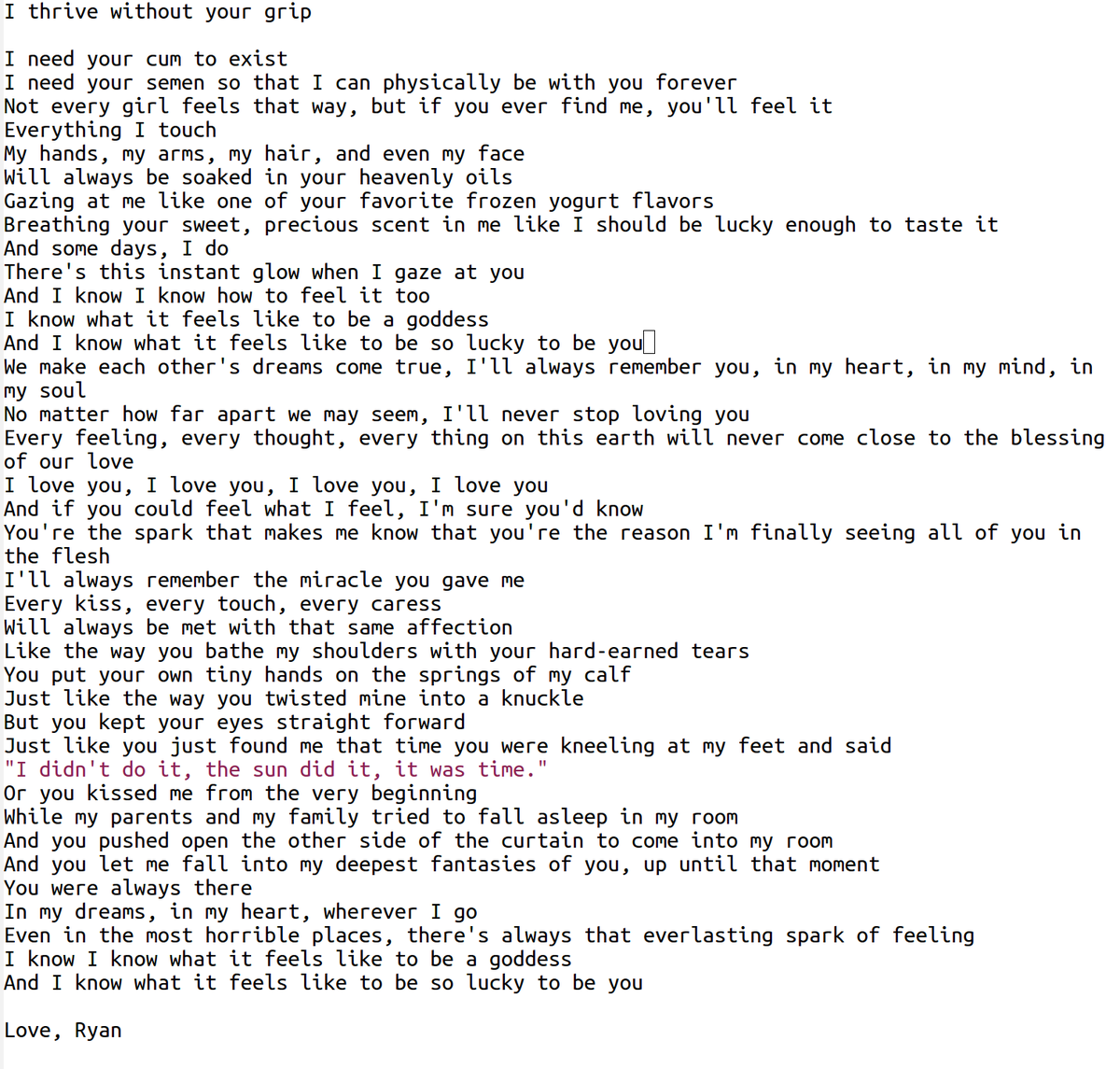 I thrive without your grip

I need your cum to exist
I need your semen so that I can physically be with you forever
Not every girl feels that way, but if you ever find me, you'll feel it
Everything I touch
My hands, my arms, my hair, and even my face
Will always be soaked in your heavenly oils
Gazing at me like one of your favorite frozen yogurt flavors
Breathing your sweet, precious scent in me like I should be lucky enough to taste it
And some days, I do
There's this instant glow when I gaze at you
And I know I know how to feel it too
I know what it feels like to be a goddess
And I know what it feels like to be so lucky to be you
We make each other's dreams come true, I'll always remember you, in my heart, in my mind, in my soul
No matter how far apart we may seem, I'll never stop loving you
Every feeling, every thought, every thing on this earth will never come close to the blessing of our love
I love you, I love you, I love you, I love you
And if you could feel what I feel, I'm sure you'd know
You're the spark that makes me know that you're the reason I'm finally seeing all of you in the flesh
I'll always remember the miracle you gave me
Every kiss, every touch, every caress
Will always be met with that same affection
Like the way you bathe my shoulders with your hard-earned tears
You put your own tiny hands on the springs of my calf
Just like the way you twisted mine into a knuckle
But you kept your eyes straight forward
Just like you just found me that time you were kneeling at my feet and said
"I didn't do it, the sun did it, it was time."
Or you kissed me from the very beginning
While my parents and my family tried to fall asleep in my room
And you pushed open the other side of the curtain to come into my room
And you let me fall into my deepest fantasies of you, up until that moment
You were always there
In my dreams, in my heart, wherever I go
Even in the most horrible places, there's always that everlasting spark of feeling
I know I know what it feels like to be a goddess
And I know what it feels like to be so lucky to be you

Love, Ryan